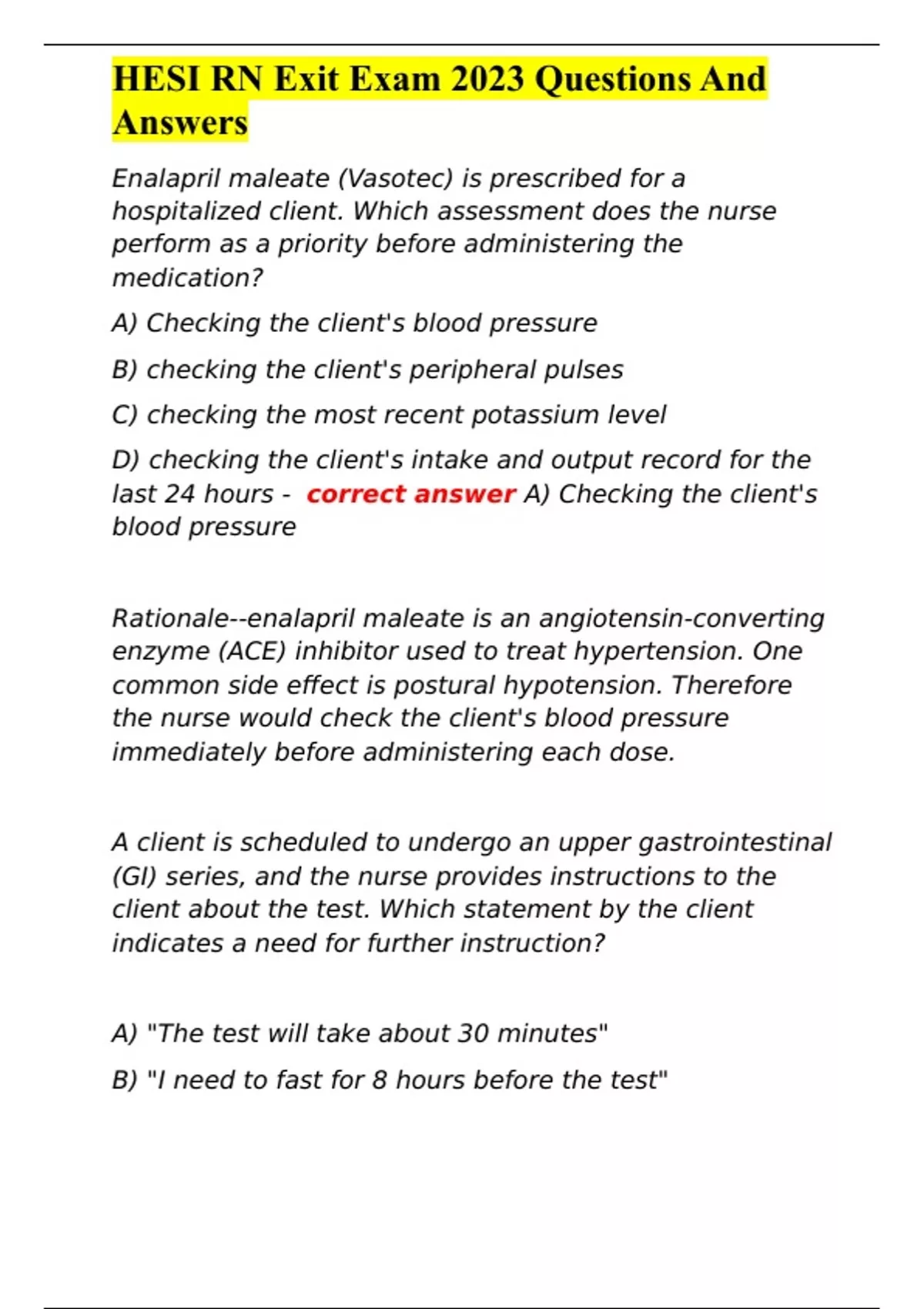 HESI RN Exit Exam 2023 Questions And Answers

Enalapril maleate (Vasotec) is prescribed for a hospitalized client. Which assessment does the nurse perform as a priority before administering the medication?

A) Checking the client's blood pressure

B) checking the client's peripheral pulses

C) checking the most recent potassium level

D) checking the client's intake and output record for the last 24 hours - correct answer A) Checking the client's blood pressure

Rationale--enalapril maleate is an angiotensin-converting enzyme (ACE) inhibitor used to treat hypertension. One common side effect is postural hypotension. Therefore the nurse would check the client's blood pressure immediately before administering each dose.

A client is scheduled to undergo an upper gastrointestinal (GI) series, and the nurse provides instructions to the client about the test. Which statement by the client indicates a need for further instruction?

A) "The test will take about 30 minutes"

B) "I need to fast for 8 hours before the test"